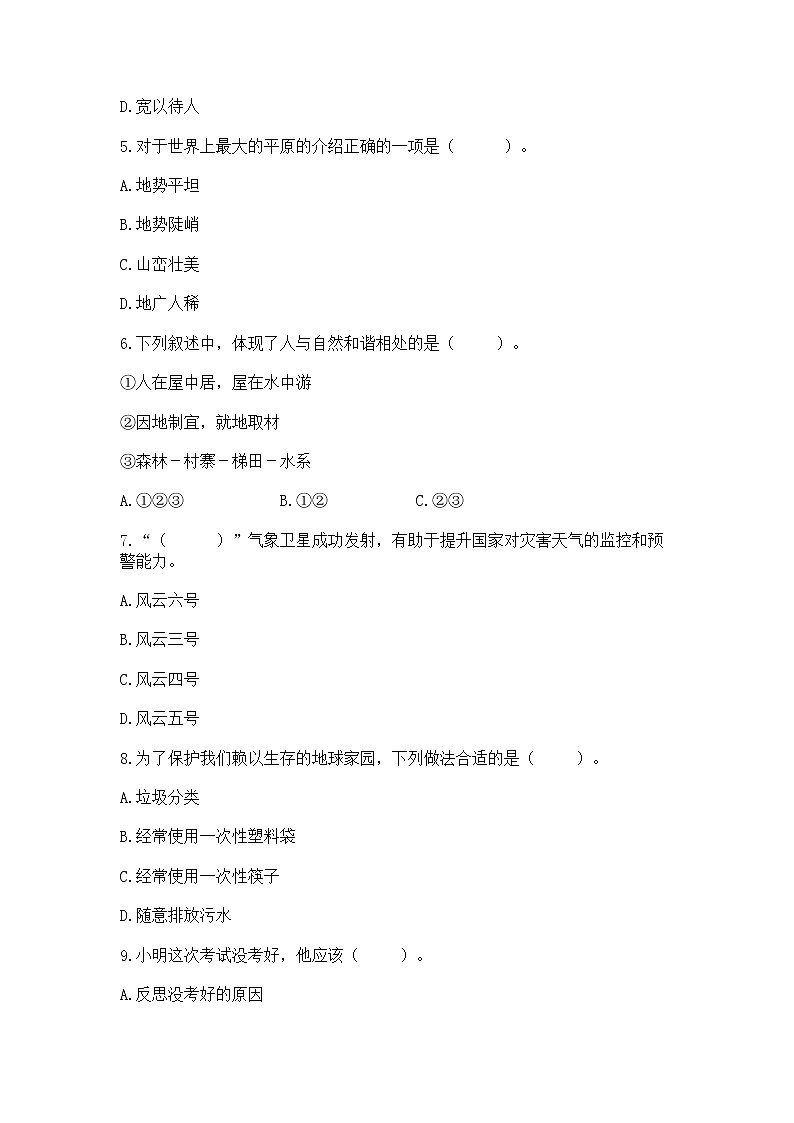 D.宽以待人

5.对于世界上最大的平原的介绍正确的一项是（　　）。

A.地势平坦

B.地势陡峭

C.山峦壮美

D.地广人稀

6.下列叙述中，体现了人与自然和谐相处的是（　　）。

①人在屋中居，屋在水中游

②因地制宜，就地取材

③森林－村寨－梯田－水系

A.①②③　　B.①②　　C.②③

7.“（　　）”气象卫星成功发射，有助于提升国家对灾害天气的监控和预警能力。

A.风云六号

B.风云三号

C.风云四号

D.风云五号

8.为了保护我们赖以生存的地球家园，下列做法合适的是（　　）。

A.垃圾分类

B.经常使用一次性塑料袋

C.经常使用一次性筷子

D.随意排放污水

9.小明这次考试没考好，他应该（　　）。

A.反思没考好的原因